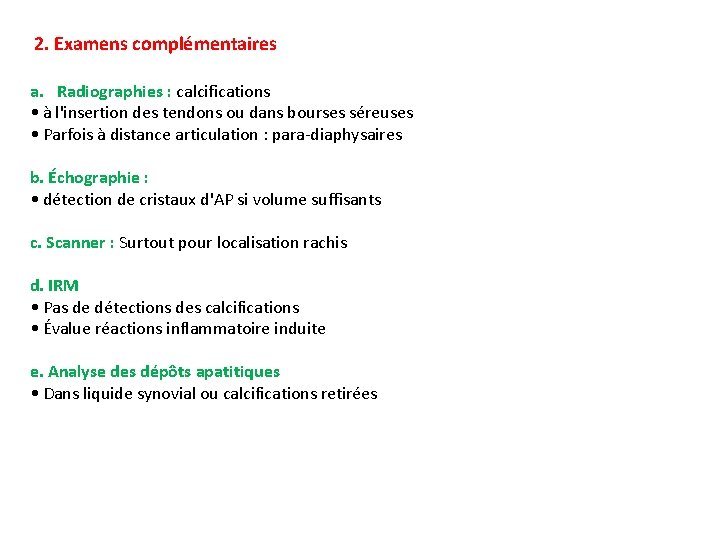 2. Examens complémentaires

a. Radiographies : calcifications
• à l'insertion des tendons ou dans bourses séreuses
• Parfois à distance articulation : para-diaphysaires

b. Échographie :
• détection de cristaux d'AP si volume suffisants

c. Scanner : Surtout pour localisation rachis

d. IRM
• Pas de détections des calcifications
• Évalue réactions inflammatoire induite

e. Analyse des dépôts apatitiques
• Dans liquide synovial ou calcifications retirées